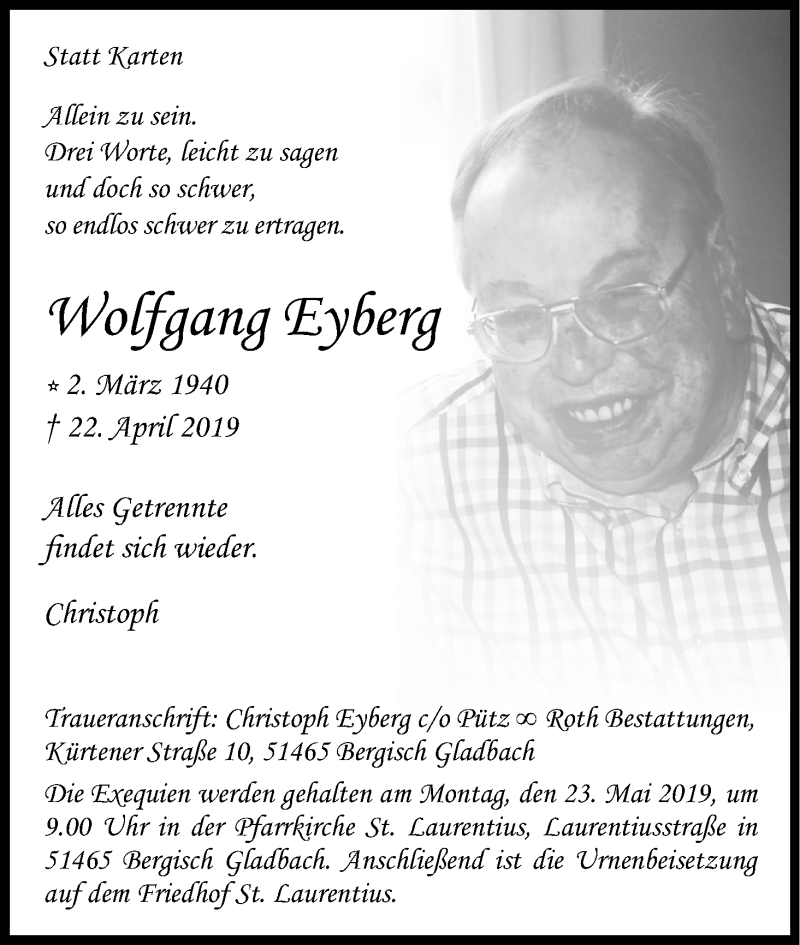 Statt Karten

Allein zu sein.
Drei Worte, leicht zu sagen
und doch so schwer,
so endlos schwer zu ertragen.

Wolfgang Eyberg

* 2. März 1940
† 22. April 2019

Alles Getrennte
findet sich wieder.

Christoph

Traueranschrift: Christoph Eyberg c/o Pütz ∞ Roth Bestattungen, Kürtener Straße 10, 51465 Bergisch Gladbach

Die Exequien werden gehalten am Montag, den 23. Mai 2019, um 9.00 Uhr in der Pfarrkirche St. Laurentius, Laurentiusstraße in 51465 Bergisch Gladbach. Anschließend ist die Urnenbeisetzung auf dem Friedhof St. Laurentius.